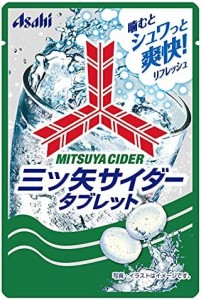 Asahi

噛むと
シュワっと
爽快!
リフレッシュ

MITSUYA CIDER
三ツ矢サイダー
タブレット

写真・イラストはイメージです。